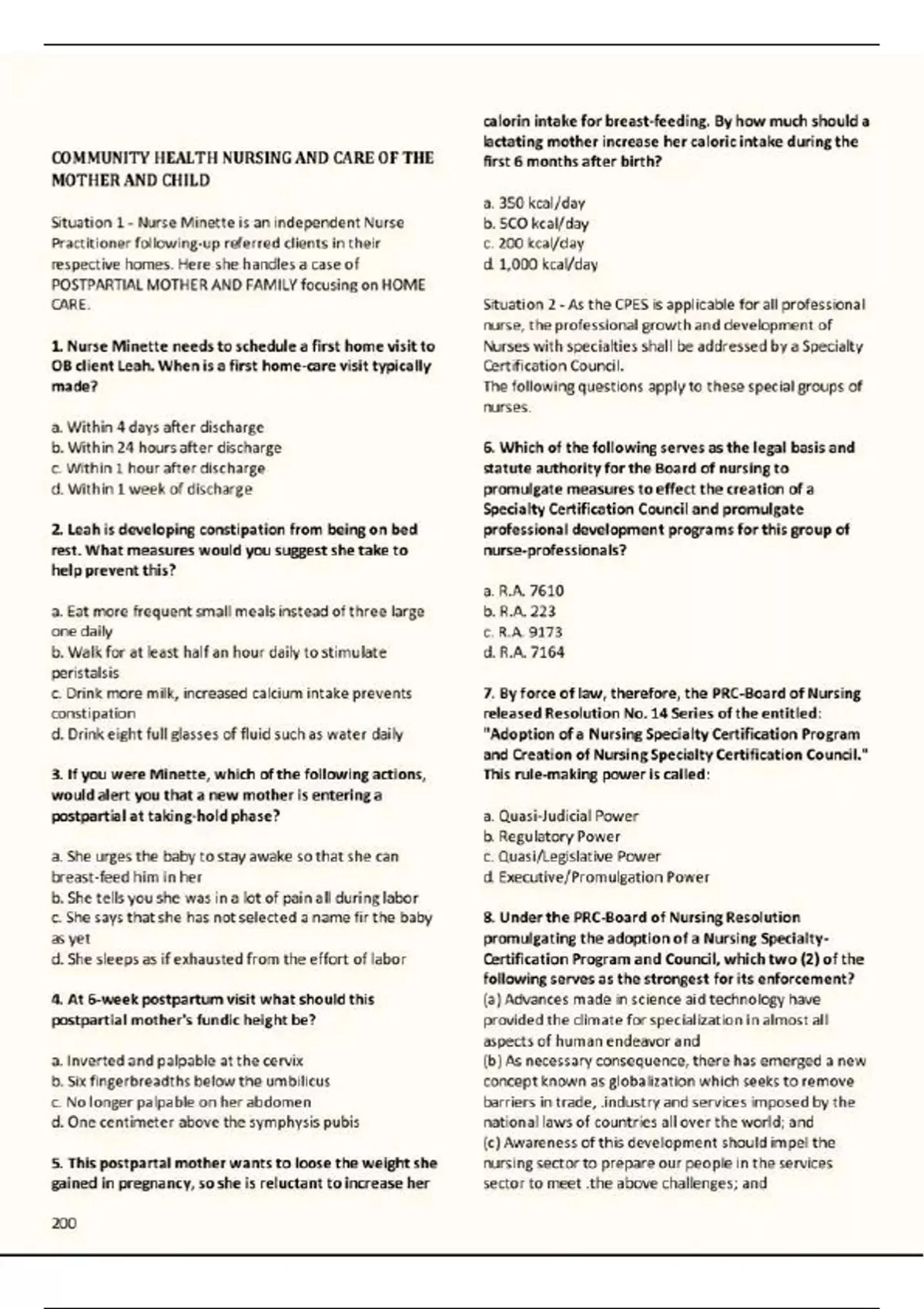 COMMUNITY HEALTH NURSING AND CARE OF THE MOTHER AND CHILD

Situation 1 - Nurse Minette is an independent Nurse Practitioner following-up referred clients in their respective homes. Here she handles a case of POSTPARTIAL MOTHER AND FAMILY focusing on HOME CARE.

1. Nurse Minette needs to schedule a first home visit to OB client Leah. When is a first home-care visit typically made?

a. Within 4 days after discharge
b. Within 24 hours after discharge
c. Within 1 hour after discharge
d. Within 1 week of discharge

2. Leah is developing constipation from being on bed rest. What measures would you suggest she take to help prevent this?

a. Eat more frequent small meals instead of three large one daily
b. Walk for at least half an hour daily to stimulate peristalsis
c. Drink more milk, increased calcium intake prevents constipation
d. Drink eight full glasses of fluid such as water daily

3. If you were Minette, which of the following actions, would alert you that a new mother is entering a postpartial at taking-hold phase?

a. She urges the baby to stay awake so that she can breast-feed him in her
b. She tells you she was in a lot of pain all during labor
c. She says that she has not selected a name fir the baby as yet
d. She sleeps as if exhausted from the effort of labor

4. At 6-week postpartum visit what should this postpartial mother's fundic height be?

a. Inverted and palpable at the cervix
b. Six fingerbreadths below the umbilicus
c. No longer palpable on her abdomen
d. One centimeter above the symphysis pubis

5. This postpartal mother wants to loose the weight she gained in pregnancy, so she is reluctant to increase her calorin intake for breast-feeding. By how much should a lactating mother increase her caloric intake during the first 6 months after birth?

a. 350 kcal/day
b. 5CO kcal/day
c. 200 kcal/day
d. 1,000 kcal/day

Situation 2 - As the CPES is applicable for all professional nurse, the professional growth and development of Nurses with specialties shall be addressed by a Specialty Certification Council.
The following questions apply to these special groups of nurses.

6. Which of the following serves as the legal basis and statute authority for the Board of nursing to promulgate measures to effect the creation of a Specialty Certification Council and promulgate professional development programs for this group of nurse-professionals?

a. R.A. 7610
b. R.A. 223
c. R.A. 9173
d. R.A. 7164

7. By force of law, therefore, the PRC-Board of Nursing released Resolution No. 14 Series of the entitled: "Adoption of a Nursing Specialty Certification Program and Creation of Nursing Specialty Certification Council." This rule-making power is called:

a. Quasi-Judicial Power
b. Regulatory Power
c. Quasi/Legislative Power
d. Executive/Promulgation Power

8. Under the PRC-Board of Nursing Resolution promulgating the adoption of a Nursing Specialty-Certification Program and Council, which two (2) of the following serves as the strongest for its enforcement?
(a) Advances made in science aid technology have provided the climate for specialization in almost all aspects of human endeavor and
(b) As necessary consequence, there has emerged a new concept known as globalization which seeks to remove barriers in trade, .industry and services imposed by the national laws of countries all over the world; and
(c) Awareness of this development should impel the nursing sector to prepare our people in the services sector to meet .the above challenges; and

200